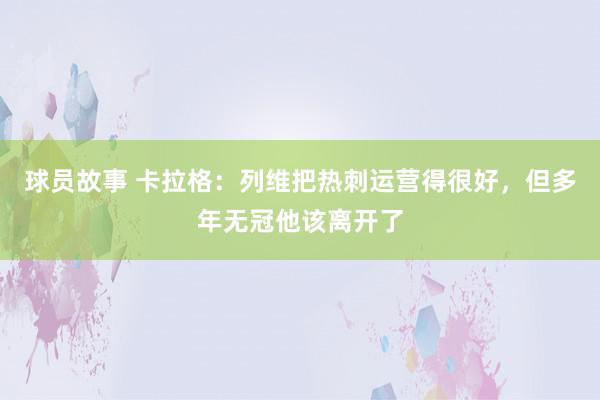 球员故事 卡拉格：列维把热刺运营得很好，但多年无冠他该离开了